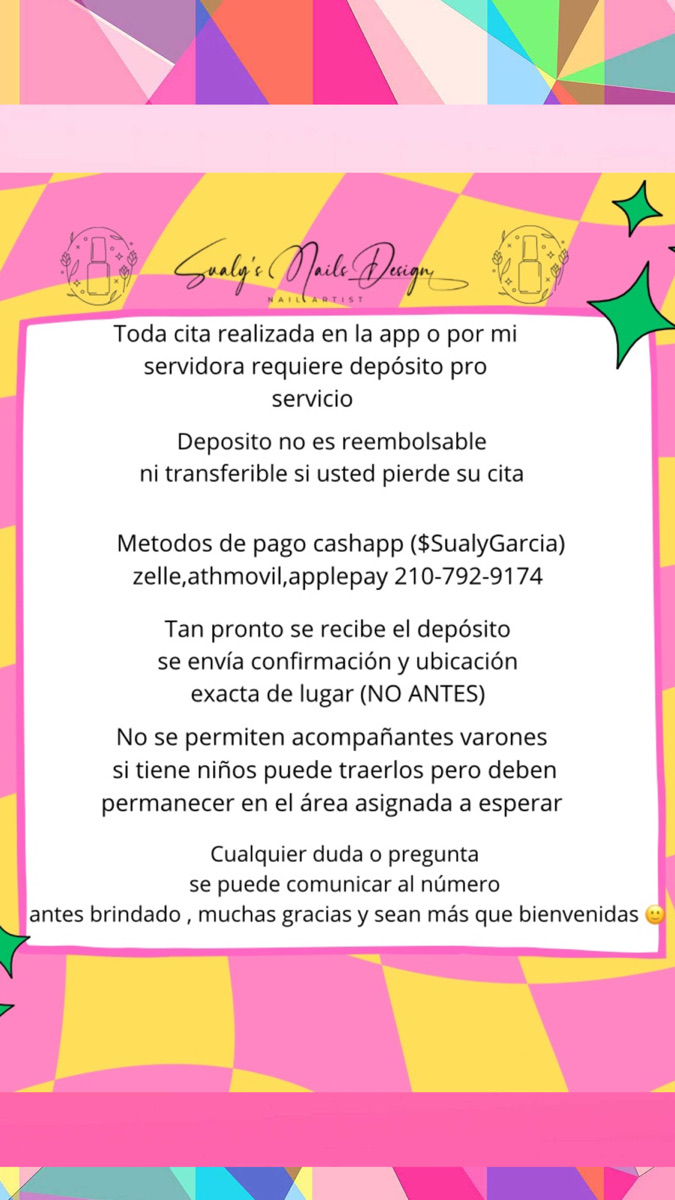 Sualy's Nails Design
NAIL ARTIST

Toda cita realizada en la app o por mi servidora requiere depósito pro servicio

Deposito no es reembolsable ni transferible si usted pierde su cita

Metodos de pago cashapp ($SualyGarcia) zelle,athmovil,applepay 210-792-9174

Tan pronto se recibe el depósito se envía confirmación y ubicación exacta de lugar (NO ANTES)

No se permiten acompañantes varones si tiene niños puede traerlos pero deben permanecer en el área asignada a esperar

Cualquier duda o pregunta se puede comunicar al número antes brindado , muchas gracias y sean más que bienvenidas 🙂